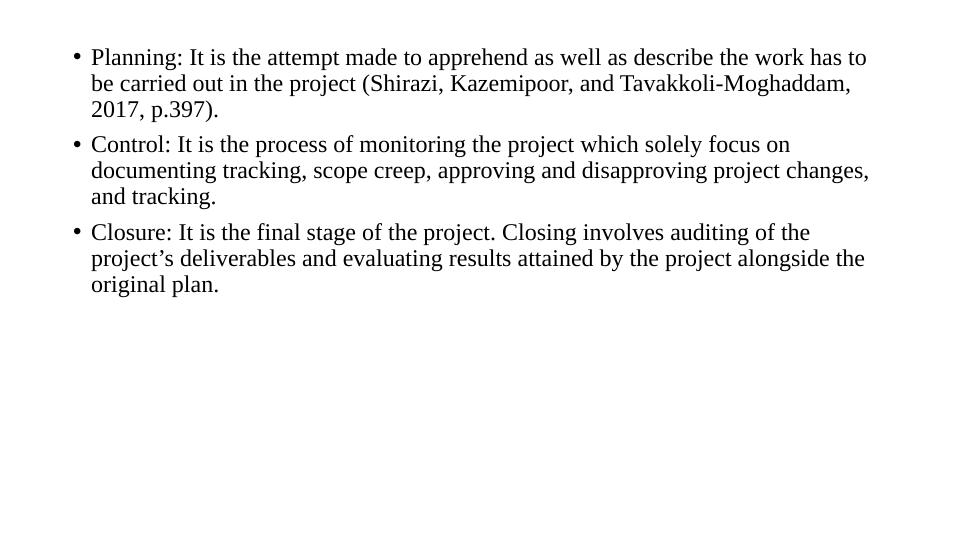 • Planning: It is the attempt made to apprehend as well as describe the work has to be carried out in the project (Shirazi, Kazemipoor, and Tavakkoli-Moghaddam, 2017, p.397).

• Control: It is the process of monitoring the project which solely focus on documenting tracking, scope creep, approving and disapproving project changes, and tracking.

• Closure: It is the final stage of the project. Closing involves auditing of the project's deliverables and evaluating results attained by the project alongside the original plan.